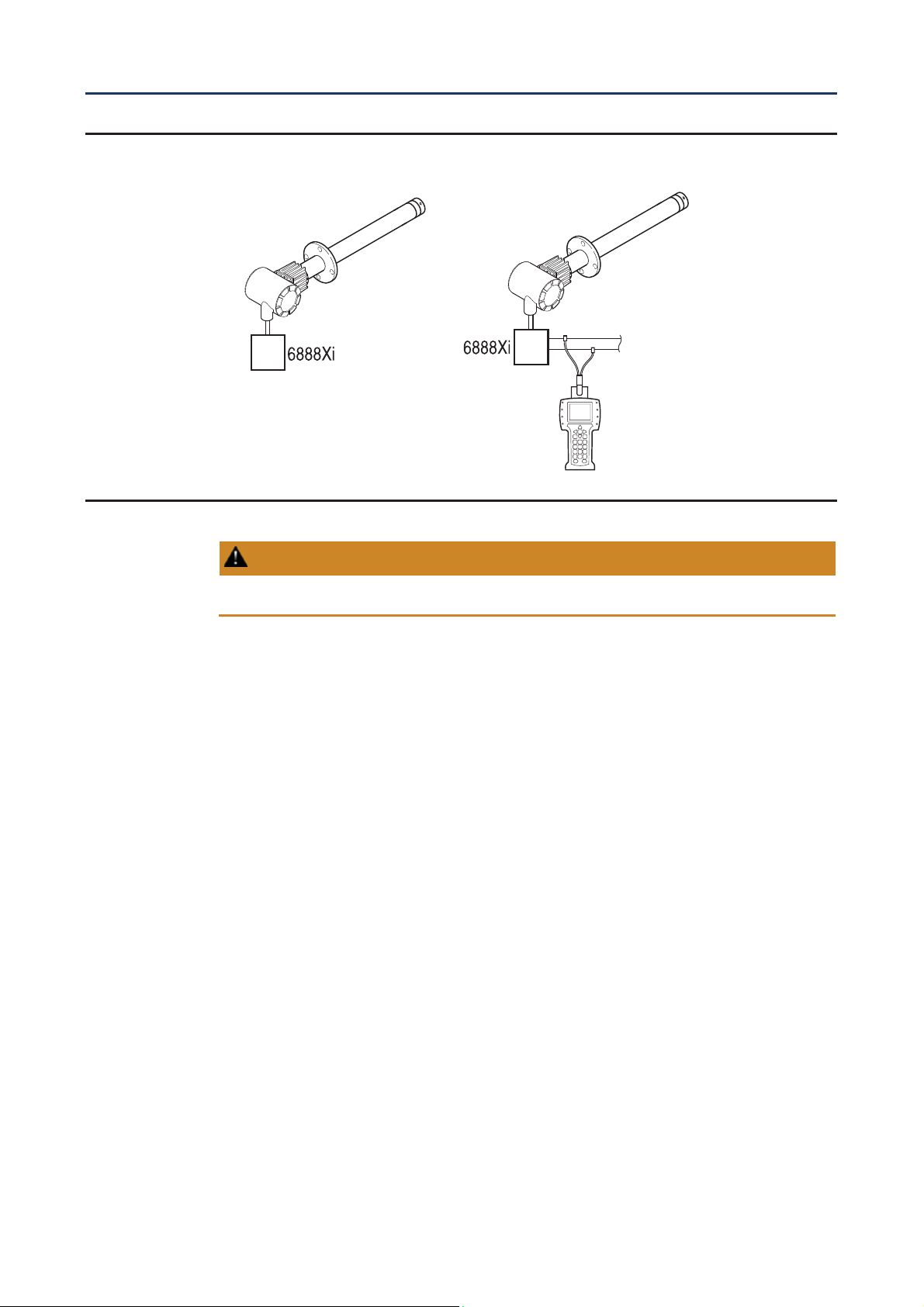 6888Xi

6888Xi